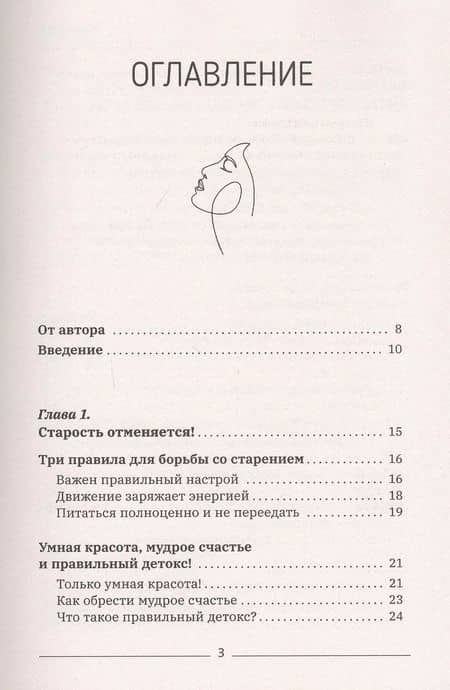 ОГЛАВЛЕНИЕ

От автора 8
Введение 10

Глава 1.
Старость отменяется! 15

Три правила для борьбы со старением 16
Важен правильный настрой 16
Движение заряжает энергией 18
Питаться полноценно и не переедать 19

Умная красота, мудрое счастье и правильный детокс! 21
Только умная красота! 21
Как обрести мудрое счастье 23
Что такое правильный детокс? 24

3